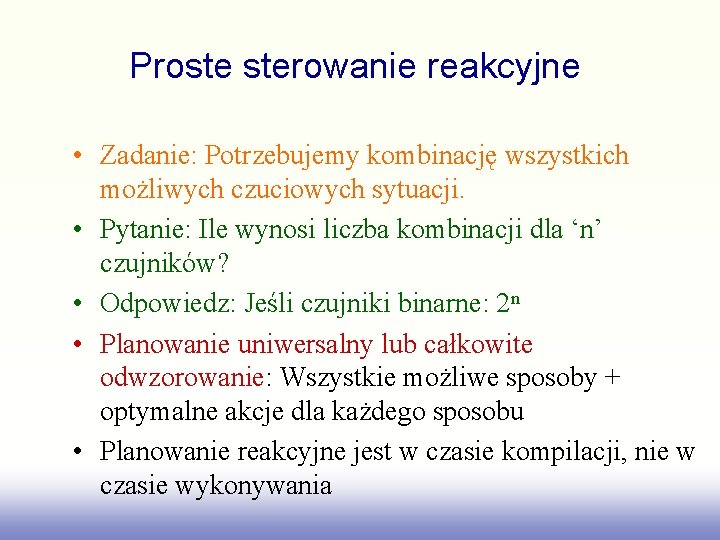 Proste sterowanie reakcyjne

• Zadanie: Potrzebujemy kombinację wszystkich możliwych czuciowych sytuacji.
• Pytanie: Ile wynosi liczba kombinacji dla 'n' czujników?
• Odpowiedz: Jeśli czujniki binarne: $2^n$
• Planowanie uniwersalny lub całkowite odwzorowanie: Wszystkie możliwe sposoby + optymalne akcje dla każdego sposobu
• Planowanie reakcyjne jest w czasie kompilacji, nie w czasie wykonywania